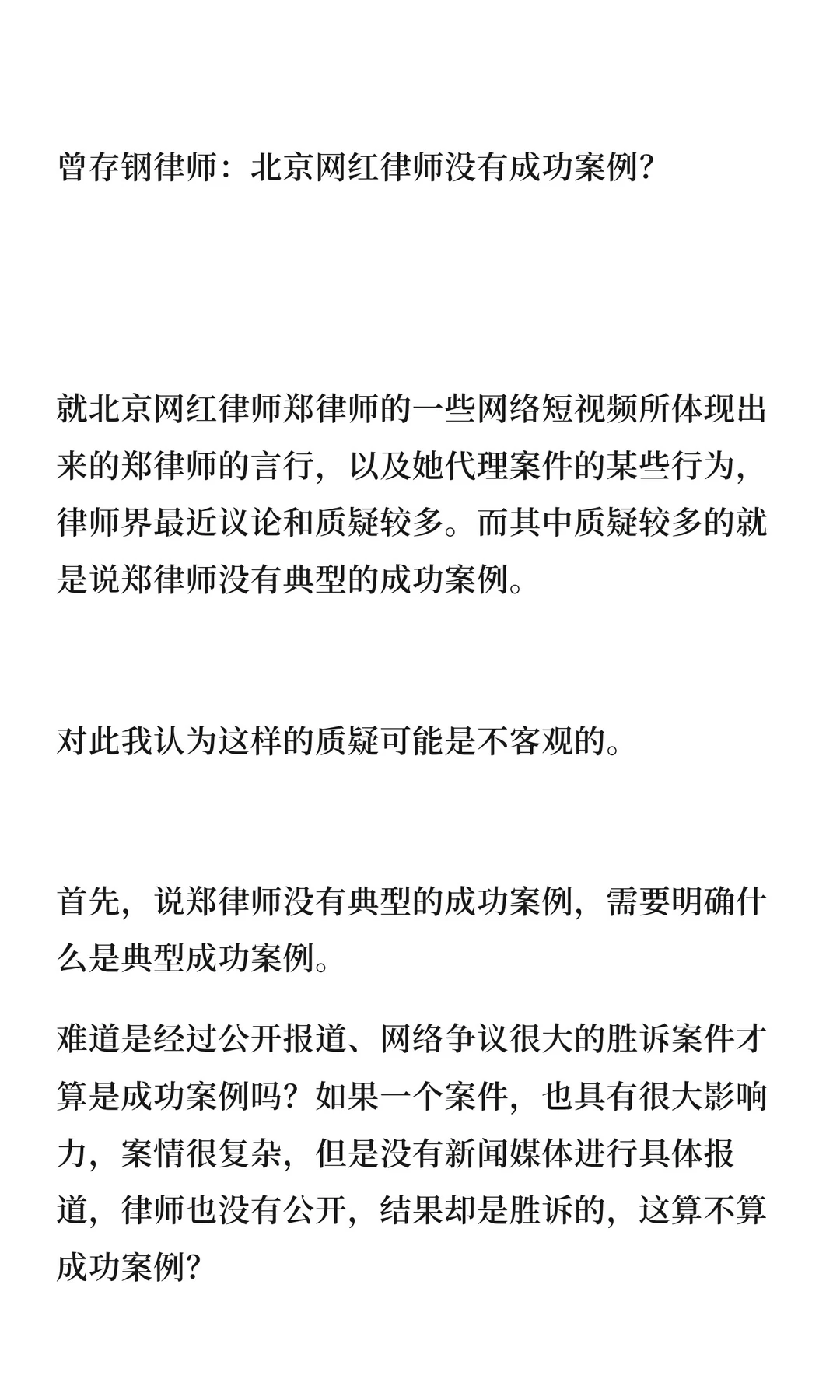 曾存钢律师：北京网红律师没有成功案例?

就北京网红律师郑律师的一些网络短视频所体现出来的郑律师的言行，以及她代理案件的某些行为，律师界最近议论和质疑较多。而其中质疑较多的就是说郑律师没有典型的成功案例。

对此我认为这样的质疑可能是不客观的。

首先，说郑律师没有典型的成功案例，需要明确什么是典型成功案例。

难道是经过公开报道、网络争议很大的胜诉案件才算是成功案例吗？如果一个案件，也具有很大影响力，案情很复杂，但是没有新闻媒体进行具体报道，律师也没有公开，结果却是胜诉的，这算不算成功案例?